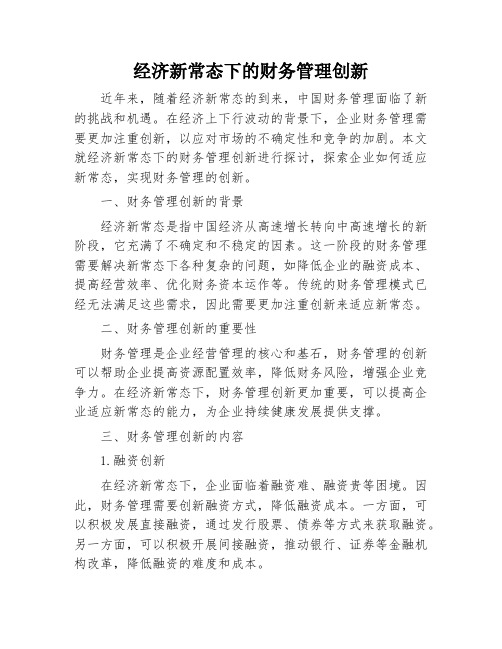 经济新常态下的财务管理创新

近年来，随着经济新常态的到来，中国财务管理面临了新的挑战和机遇。在经济上下行波动的背景下，企业财务管理需要更加注重创新，以应对市场的不确定性和竞争的加剧。本文就经济新常态下的财务管理创新进行探讨，探索企业如何适应新常态，实现财务管理的创新。

一、财务管理创新的背景

经济新常态是指中国经济从高速增长转向中高速增长的新阶段，它充满了不确定和不稳定的因素。这一阶段的财务管理需要解决新常态下各种复杂的问题，如降低企业的融资成本、提高经营效率、优化财务资本运作等。传统的财务管理模式已经无法满足这些需求，因此需要更加注重创新来适应新常态。

二、财务管理创新的重要性

财务管理是企业经营管理的核心和基石，财务管理的创新可以帮助企业提高资源配置效率，降低财务风险，增强企业竞争力。在经济新常态下，财务管理创新更加重要，可以提高企业适应新常态的能力，为企业持续健康发展提供支撑。

三、财务管理创新的内容

1.融资创新

在经济新常态下，企业面临着融资难、融资贵等困境。因此，财务管理需要创新融资方式，降低融资成本。一方面，可以积极发展直接融资，通过发行股票、债券等方式来获取融资。另一方面，可以积极开展间接融资，推动银行、证券等金融机构改革，降低融资的难度和成本。